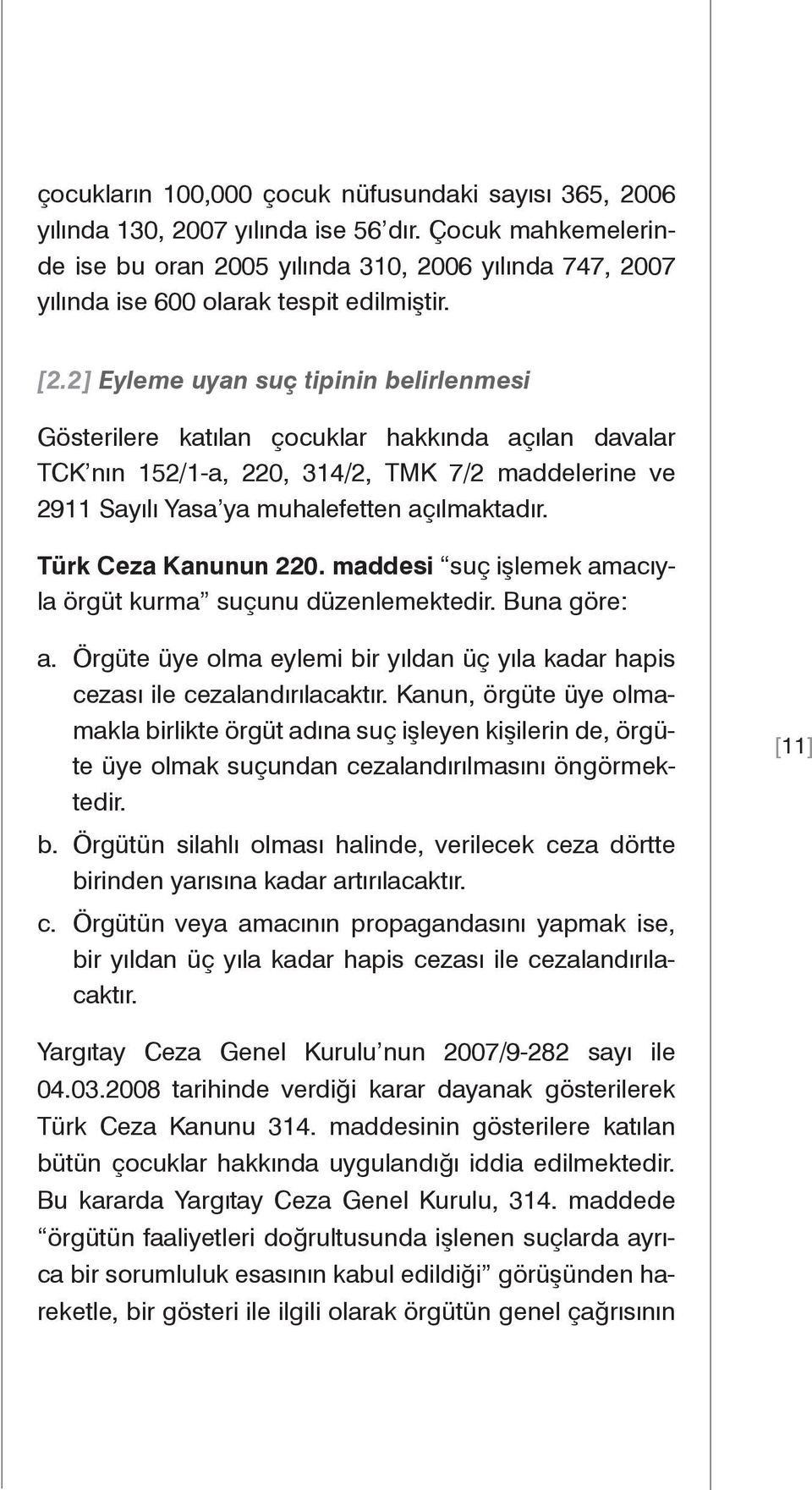 çocukların 100,000 çocuk nüfusundaki sayısı 365, 2006 yılında 130, 2007 yılında ise 56'dır. Çocuk mahkemelerinde ise bu oran 2005 yılında 310, 2006 yılında 747, 2007 yılında ise 600 olarak tespit edilmiştir.

[2.2] Eyleme uyan suç tipinin belirlenmesi

Gösterilere katılan çocuklar hakkında açılan davalar TCK'nın 152/1-a, 220, 314/2, TMK 7/2 maddelerine ve 2911 Sayılı Yasa'ya muhalefetten açılmaktadır.

Türk Ceza Kanunun 220. maddesi "suç işlemek amacıyla örgüt kurma" suçunu düzenlemektedir. Buna göre:

a. Örgüte üye olma eylemi bir yıldan üç yıla kadar hapis cezası ile cezalandırılacaktır. Kanun, örgüte üye olmamakla birlikte örgüt adına suç işleyen kişilerin de, örgüte üye olmak suçundan cezalandırılmasını öngörmektedir.

b. Örgütün silahlı olması halinde, verilecek ceza dörtte birinden yarısına kadar artırılacaktır.

c. Örgütün veya amacının propagandasını yapmak ise, bir yıldan üç yıla kadar hapis cezası ile cezalandırılacaktır.

Yargıtay Ceza Genel Kurulu'nun 2007/9-282 sayı ile 04.03.2008 tarihinde verdiği karar dayanak gösterilerek Türk Ceza Kanunu 314. maddesinin gösterilere katılan bütün çocuklar hakkında uygulandığı iddia edilmektedir. Bu kararda Yargıtay Ceza Genel Kurulu, 314. maddede "örgütün faaliyetleri doğrultusunda işlenen suçlarda ayrıca bir sorumluluk esasının kabul edildiği" görüşünden hareketle, bir gösteri ile ilgili olarak örgütün genel çağrısının

[11]